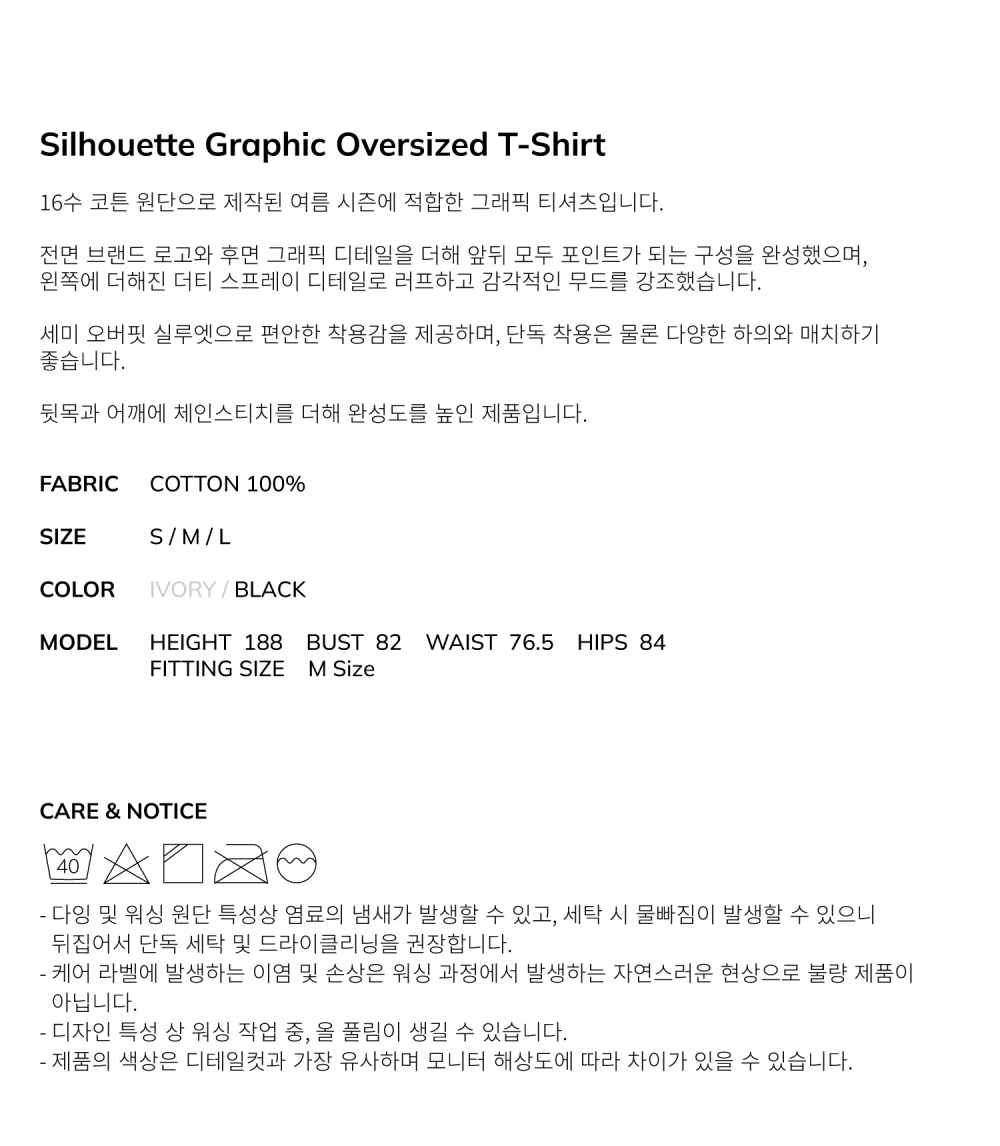 Silhouette Graphic Oversized T-Shirt

16수 코튼 원단으로 제작된 여름 시즌에 적합한 그래픽 티셔츠입니다.

전면 브랜드 로고와 후면 그래픽 디테일을 더해 앞뒤 모두 포인트가 되는 구성을 완성했으며, 왼쪽에 더해진 더티 스프레이 디테일로 러프하고 감각적인 무드를 강조했습니다.

세미 오버핏 실루엣으로 편안한 착용감을 제공하며, 단독 착용은 물론 다양한 하의와 매치하기 좋습니다.

뒷목과 어깨에 체인스티치를 더해 완성도를 높인 제품입니다.

FABRIC COTTON 100%

SIZE S / M / L

COLOR IVORY / BLACK

MODEL HEIGHT 188 BUST 82 WAIST 76.5 HIPS 84
FITTING SIZE M Size

CARE & NOTICE

40

- 다잉 및 워싱 원단 특성상 염료의 냄새가 발생할 수 있고, 세탁 시 물빠짐이 발생할 수 있으니 뒤집어서 단독 세탁 및 드라이클리닝을 권장합니다.
- 케어 라벨에 발생하는 이염 및 손상은 워싱 과정에서 발생하는 자연스러운 현상으로 불량 제품이 아닙니다.
- 디자인 특성 상 워싱 작업 중, 올 풀림이 생길 수 있습니다.
- 제품의 색상은 디테일컷과 가장 유사하며 모니터 해상도에 따라 차이가 있을 수 있습니다.